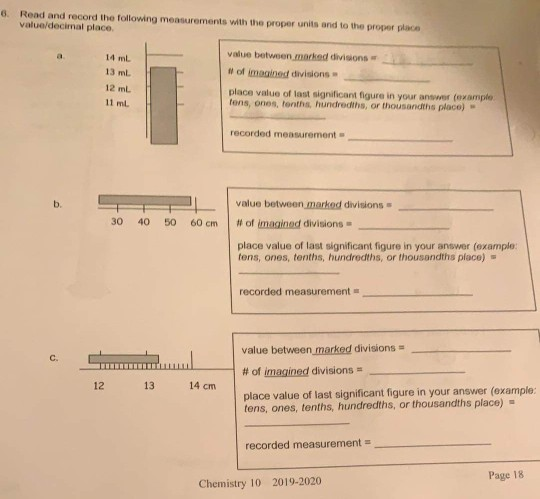 6. Read and record the following measurements with the proper units and to the proper place value/decimal place.

a.

14 mL
13 mL
12 mL
11 mL

value between marked divisions = ____

# of imagined divisions = ____

place value of last significant figure in your answer (example: tens, ones, tenths, hundredths, or thousandths place) =

____

recorded measurement = ____

b.

30 40 50 60 cm

value between marked divisions = ____

# of imagined divisions = ____

place value of last significant figure in your answer (example: tens, ones, tenths, hundredths, or thousandths place) =

____

recorded measurement = ____

c.

12 13 14 cm

value between marked divisions = ____

# of imagined divisions = ____

place value of last significant figure in your answer (example: tens, ones, tenths, hundredths, or thousandths place) =

____

recorded measurement = ____

Chemistry 10 2019-2020

Page 18